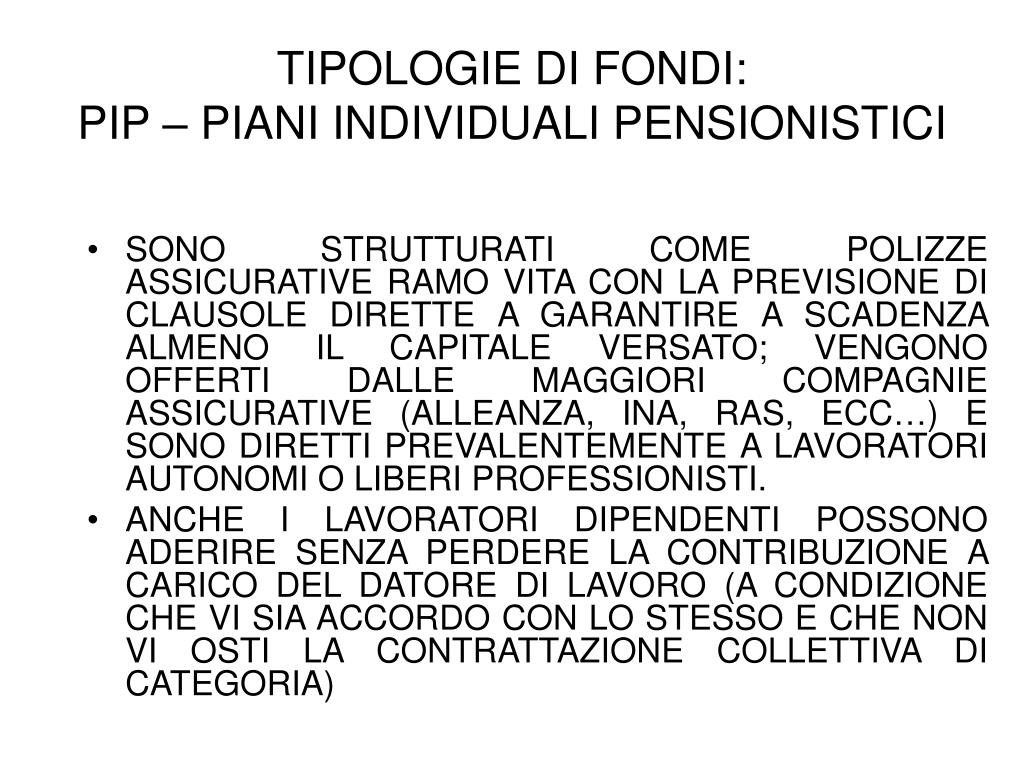 TIPOLOGIE DI FONDI:
PIP – PIANI INDIVIDUALI PENSIONISTICI

• SONO STRUTTURATI COME POLIZZE ASSICURATIVE RAMO VITA CON LA PREVISIONE DI CLAUSOLE DIRETTE A GARANTIRE A SCADENZA ALMENO IL CAPITALE VERSATO; VENGONO OFFERTI DALLE MAGGIORI COMPAGNIE ASSICURATIVE (ALLEANZA, INA, RAS, ECC…) E SONO DIRETTI PREVALENTEMENTE A LAVORATORI AUTONOMI O LIBERI PROFESSIONISTI.
• ANCHE I LAVORATORI DIPENDENTI POSSONO ADERIRE SENZA PERDERE LA CONTRIBUZIONE A CARICO DEL DATORE DI LAVORO (A CONDIZIONE CHE VI SIA ACCORDO CON LO STESSO E CHE NON VI OSTI LA CONTRATTAZIONE COLLETTIVA DI CATEGORIA)